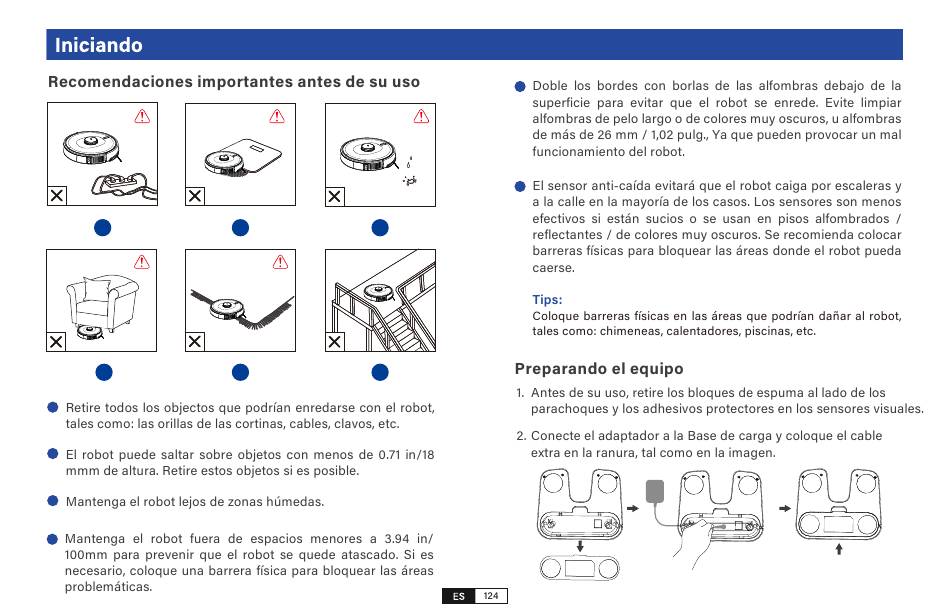 Iniciando

Recomendaciones importantes antes de su uso

Retire todos los objectos que podrían enredarse con el robot, tales como: las orillas de las cortinas, cables, clavos, etc.

El robot puede saltar sobre objetos con menos de 0.71 in/18 mmm de altura. Retire estos objetos si es posible.

Mantenga el robot lejos de zonas húmedas.

Mantenga el robot fuera de espacios menores a 3.94 in/ 100mm para prevenir que el robot se quede atascado. Si es necesario, coloque una barrera física para bloquear las áreas problemáticas.

Doble los bordes con borlas de las alfombras debajo de la superficie para evitar que el robot se enrede. Evite limpiar alfombras de pelo largo o de colores muy oscuros, u alfombras de más de 26 mm / 1,02 pulg., Ya que pueden provocar un mal funcionamiento del robot.

El sensor anti-caída evitará que el robot caiga por escaleras y a la calle en la mayoría de los casos. Los sensores son menos efectivos si están sucios o se usan en pisos alfombrados / reflectantes / de colores muy oscuros. Se recomienda colocar barreras físicas para bloquear las áreas donde el robot pueda caerse.

Tips:
Coloque barreras físicas en las áreas que podrían dañar al robot, tales como: chimeneas, calentadores, piscinas, etc.

Preparando el equipo

1. Antes de su uso, retire los bloques de espuma al lado de los parachoques y los adhesivos protectores en los sensores visuales.

2. Conecte el adaptador a la Base de carga y coloque el cable extra en la ranura, tal como en la imagen.

ES 124